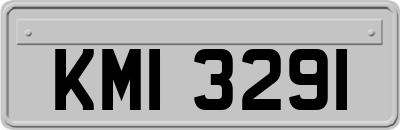 KMI 3291